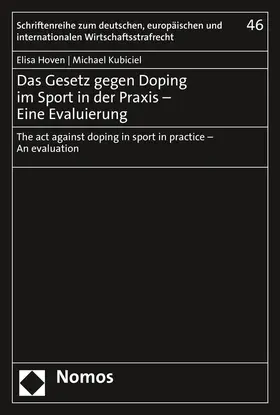 Schriftenreihe zum deutschen, europäischen und internationalen Wirtschaftsstrafrecht

46

Elisa Hoven | Michael Kubiciel

Das Gesetz gegen Doping im Sport in der Praxis – Eine Evaluierung

The act against doping in sport in practice – An evaluation

Nomos